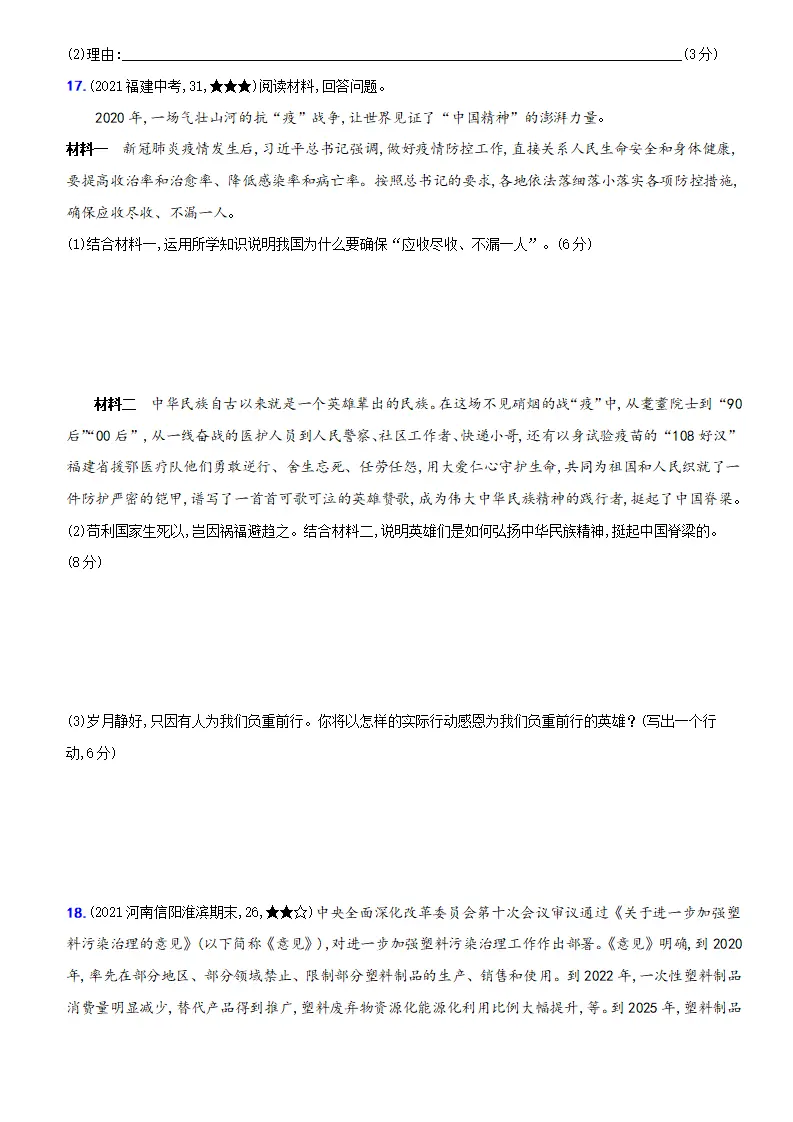 (2)理由：____(3分)

17.(2021福建中考,31,★★★)阅读材料,回答问题。

2020年,一场气壮山河的抗“疫”战争,让世界见证了“中国精神”的澎湃力量。

材料一 新冠肺炎疫情发生后,习近平总书记强调,做好疫情防控工作,直接关系人民生命安全和身体健康,要提高收治率和治愈率、降低感染率和病亡率。按照总书记的要求,各地依法落细落小落实各项防控措施,确保应收尽收、不漏一人。

(1)结合材料一,运用所学知识说明我国为什么要确保“应收尽收、不漏一人”。(6分)

材料二 中华民族自古以来就是一个英雄辈出的民族。在这场不见硝烟的战“疫”中,从耄耋院士到“90后”“00后”,从一线奋战的医护人员到人民警察、社区工作者、快递小哥,还有以身试验疫苗的“108好汉”福建省援鄂医疗队他们勇敢逆行、舍生忘死、任劳任怨,用大爱仁心守护生命,共同为祖国和人民织就了一件防护严密的铠甲,谱写了一首首可歌可泣的英雄赞歌,成为伟大中华民族精神的践行者,挺起了中国脊梁。

(2)苟利国家生死以,岂因祸福避趋之。结合材料二,说明英雄们是如何弘扬中华民族精神,挺起中国脊梁的。(8分)

(3)岁月静好,只因有人为我们负重前行。你将以怎样的实际行动感恩为我们负重前行的英雄?(写出一个行动,6分)

18.(2021河南信阳淮滨期末,26,★★☆)中央全面深化改革委员会第十次会议审议通过《关于进一步加强塑料污染治理的意见》(以下简称《意见》),对进一步加强塑料污染治理工作作出部署。《意见》明确,到2020年,率先在部分地区、部分领域禁止、限制部分塑料制品的生产、销售和使用。到2022年,一次性塑料制品消费量明显减少,替代产品得到推广,塑料废弃物资源化能源化利用比例大幅提升,等。到2025年,塑料制品